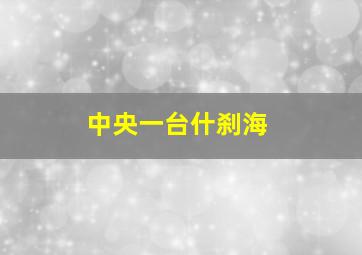 中央一台什刹海